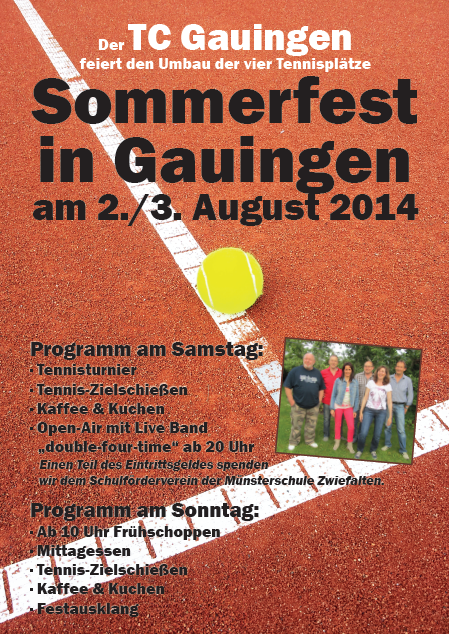 Der TC Gauingen
feiert den Umbau der vier Tennisplätze

Sommerfest in Gauingen
am 2./3. August 2014

Programm am Samstag:
· Tennisturnier
· Tennis-Zielschießen
· Kaffee & Kuchen
· Open-Air mit Live Band „double-four-time“ ab 20 Uhr
Einen Teil des Eintrittsgeldes spenden wir dem Schulförderverein der Münsterschule Zwiefalten.

Programm am Sonntag:
· Ab 10 Uhr Frühschoppen
· Mittagessen
· Tennis-Zielschießen
· Kaffee & Kuchen
· Festausklang